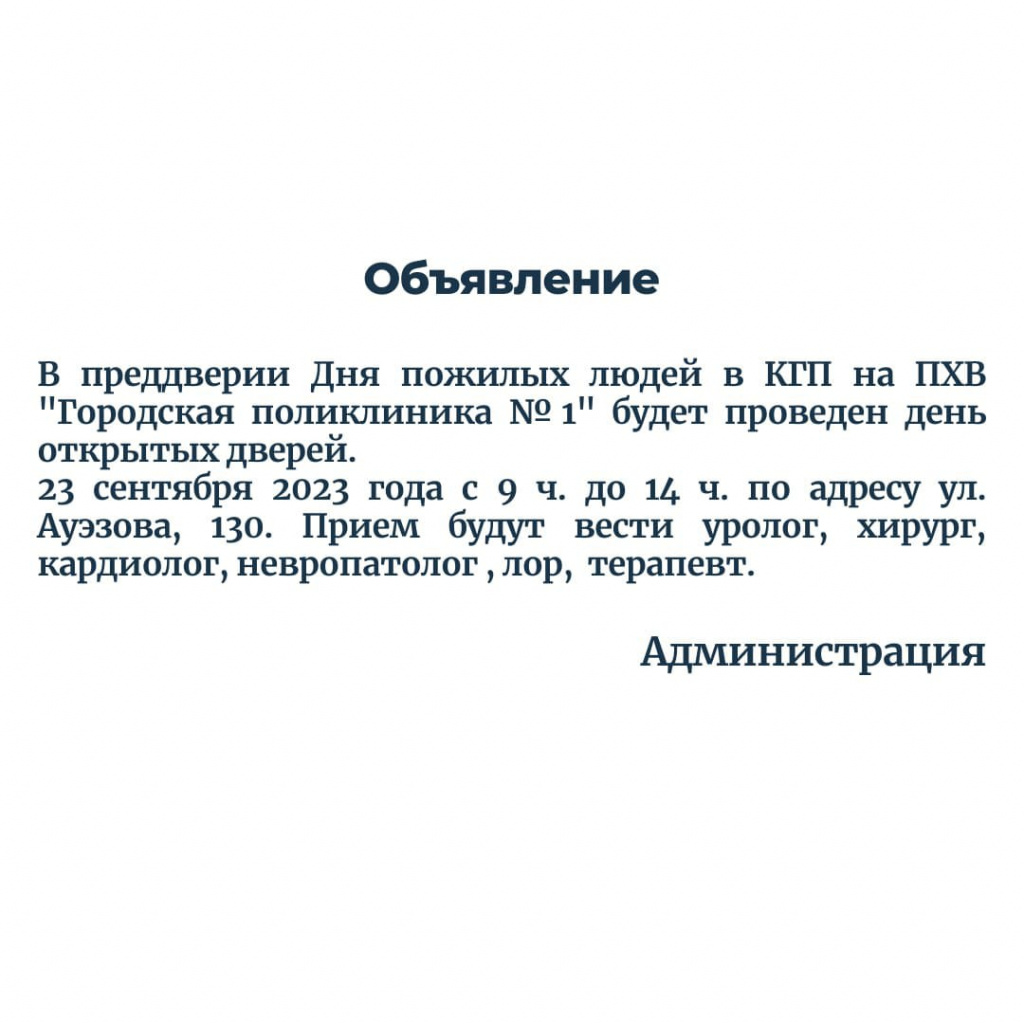 Объявление

В преддверии Дня пожилых людей в КГП на ПХВ "Городская поликлиника № 1" будет проведен день открытых дверей.
23 сентября 2023 года с 9 ч. до 14 ч. по адресу ул. Ауэзова, 130. Прием будут вести уролог, хирург, кардиолог, невропатолог , лор, терапевт.

Администрация